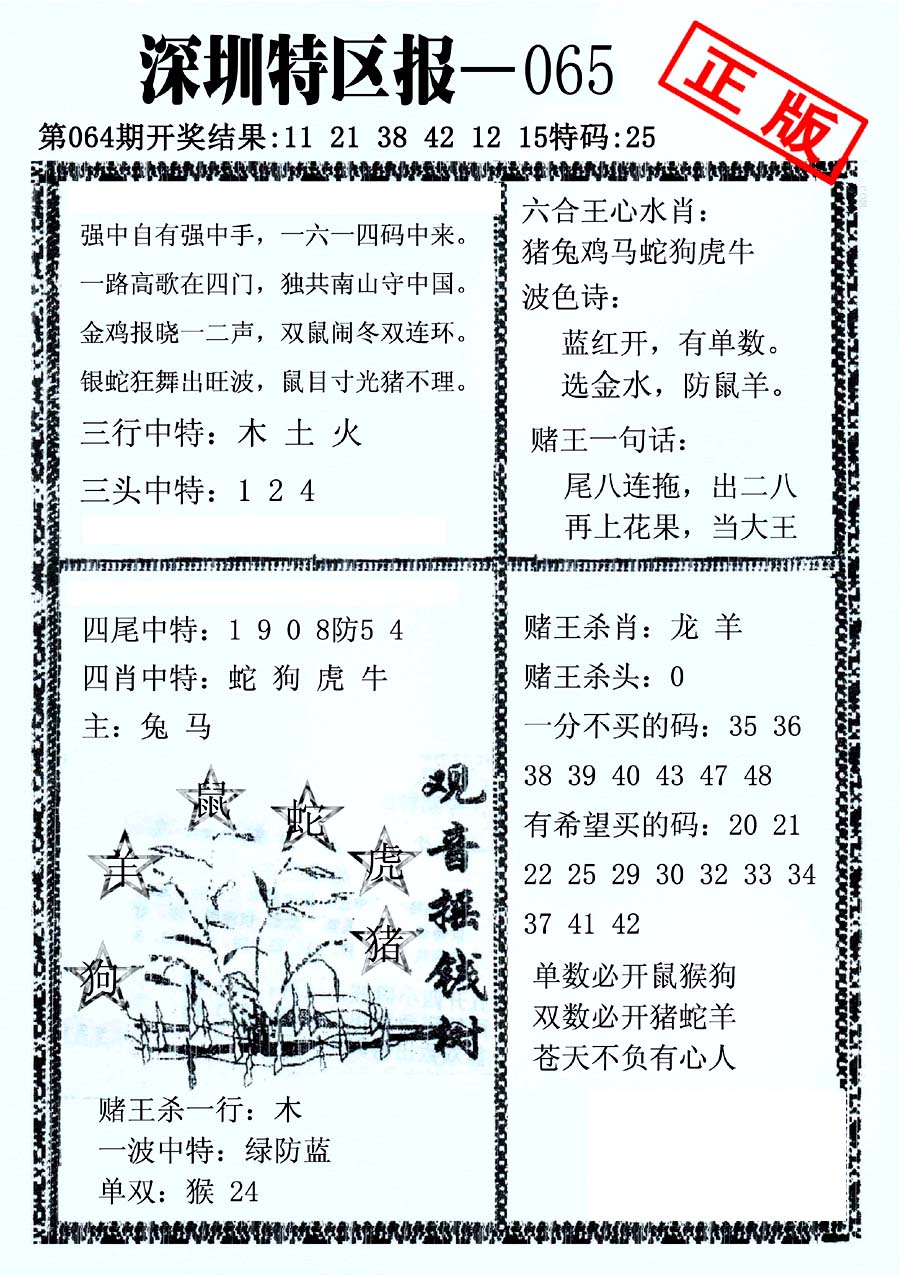 深圳特区报—065

正版

第064期开奖结果:11 21 38 42 12 15特码:25

强中自有强中手，一六一四码中来。
一路高歌在四门，独共南山守中国。
金鸡报晓一二声，双鼠闹冬双连环。
银蛇狂舞出旺波，鼠目寸光猪不理。

三行中特：木 土 火

三头中特：1 2 4

六合王心水肖：
猪兔鸡马蛇狗虎牛
波色诗：
蓝红开，有单数。
选金水，防鼠羊。

赌王一句话：
尾八连拖，出二八
再上花果，当大王

四尾中特：1 9 0 8防5 4
四肖中特：蛇 狗 虎 牛
主：兔 马

鼠 蛇 羊 虎 猪 狗

观音摇钱树

赌王杀一行：木
一波中特：绿防蓝
单双：猴 24

赌王杀肖：龙 羊
赌王杀头：0
一分不买的码：35 36 38 39 40 43 47 48
有希望买的码：20 21 22 25 29 30 32 33 34 37 41 42

单数必开鼠猴狗
双数必开猪蛇羊
苍天不负有心人